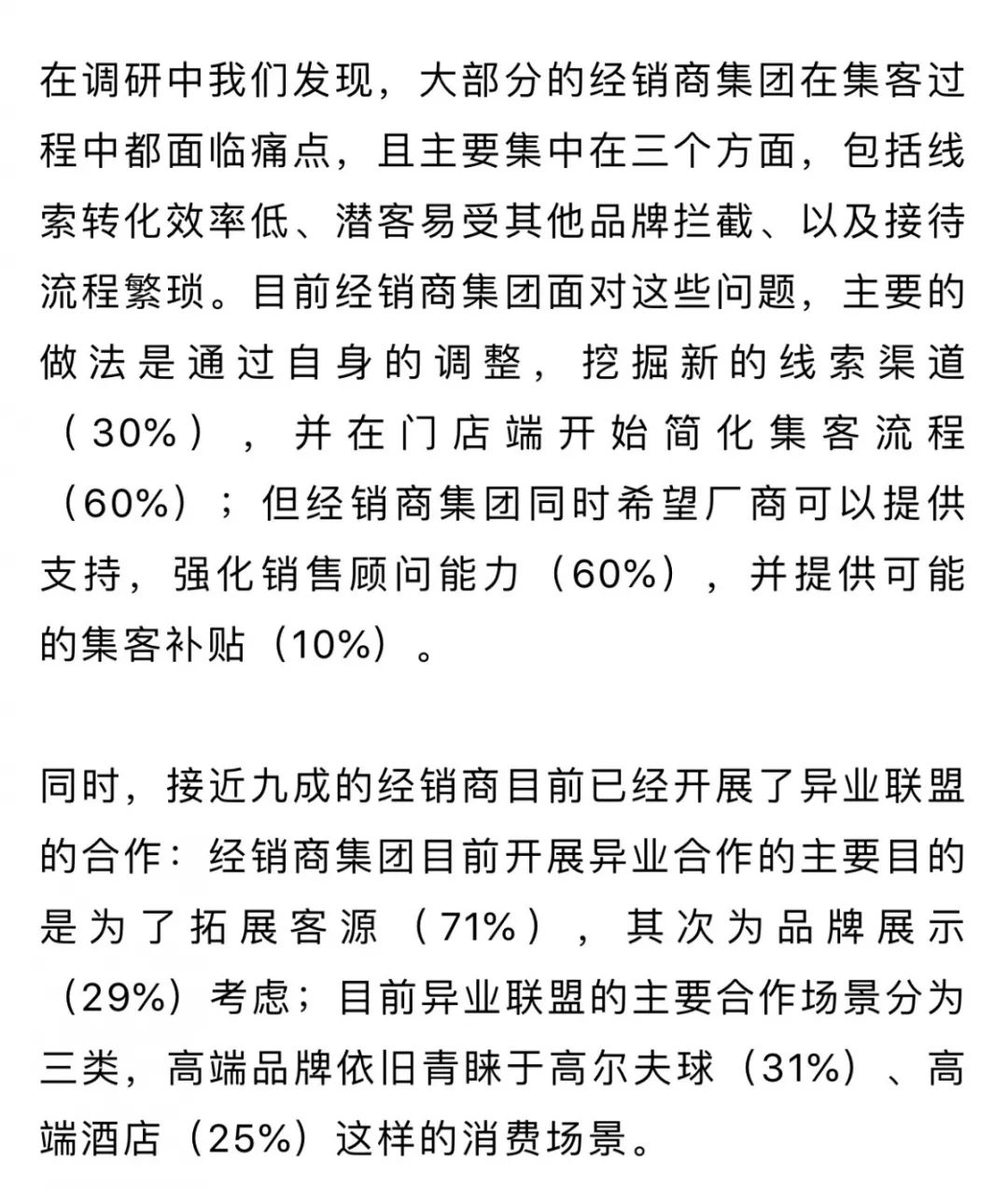 在调研中我们发现，大部分的经销商集团在集客过程中都面临痛点，且主要集中在三个方面，包括线索转化效率低、潜客易受其他品牌拦截、以及接待流程繁琐。目前经销商集团面对这些问题，主要的做法是通过自身的调整，挖掘新的线索渠道（30%），并在门店端开始简化集客流程（60%）；但经销商集团同时希望厂商可以提供支持，强化销售顾问能力（60%），并提供可能的集客补贴（10%）。

同时，接近九成的经销商目前已经开展了异业联盟的合作：经销商集团目前开展异业合作的主要目的是为了拓展客源（71%），其次为品牌展示（29%）考虑；目前异业联盟的主要合作场景分为三类，高端品牌依旧青睐于高尔夫球（31%）、高端酒店（25%）这样的消费场景。